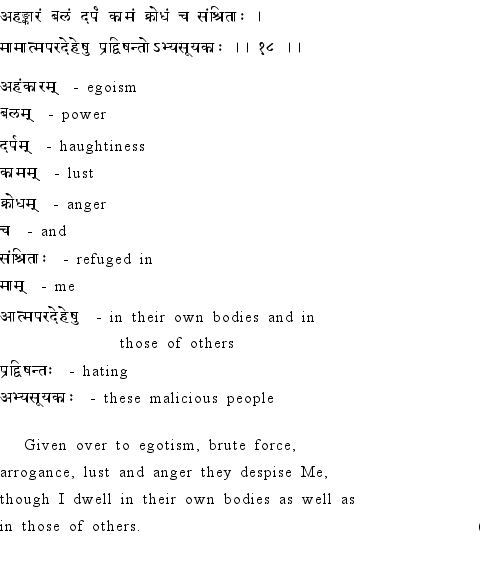 अहङ्कारं बलं दर्पं कामं क्रोधं च संश्रिताः ।
मामात्मपरदेहेषु प्रद्विषन्तोऽभ्यसूयकाः ।। १८ ।।

अहंकारम् - egoism
बलम् - power
दर्पम् - haughtiness
कामम् - lust
क्रोधम् - anger
च - and
संश्रिताः - refuged in
माम् - me
आत्मपरदेहेषु - in their own bodies and in those of others
प्रद्विषन्तः - hating
अभ्यसूयकाः - these malicious people

Given over to egotism, brute force, arrogance, lust and anger they despise Me, though I dwell in their own bodies as well as in those of others.